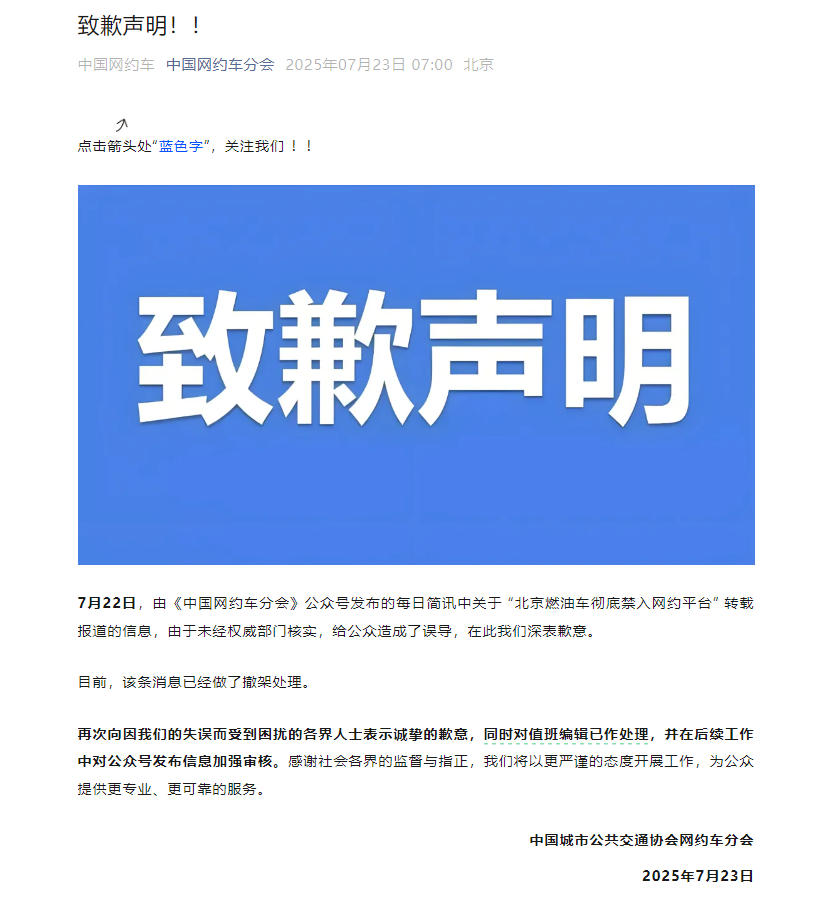 致歉声明！！

中国网约车 中国网约车分会 2025年07月23日 07:00 北京

点击箭头处“蓝色字”，关注我们！！

致歉声明

7月22日，由《中国网约车分会》公众号发布的每日简讯中关于“北京燃油车彻底禁入网约平台”转载报道的信息，由于未经权威部门核实，给公众造成了误导，在此我们深表歉意。

目前，该条消息已经做了撤架处理。

再次向因我们的失误而受到困扰的各界人士表示诚挚的歉意，同时对值班编辑已作处理，并在后续工作中对公众号发布信息加强审核。感谢社会各界的监督与指正，我们将以更严谨的态度开展工作，为公众提供更专业、更可靠的服务。

中国城市公共交通协会网约车分会

2025年7月23日